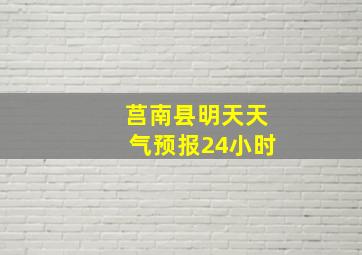 莒南县明天天气预报24小时